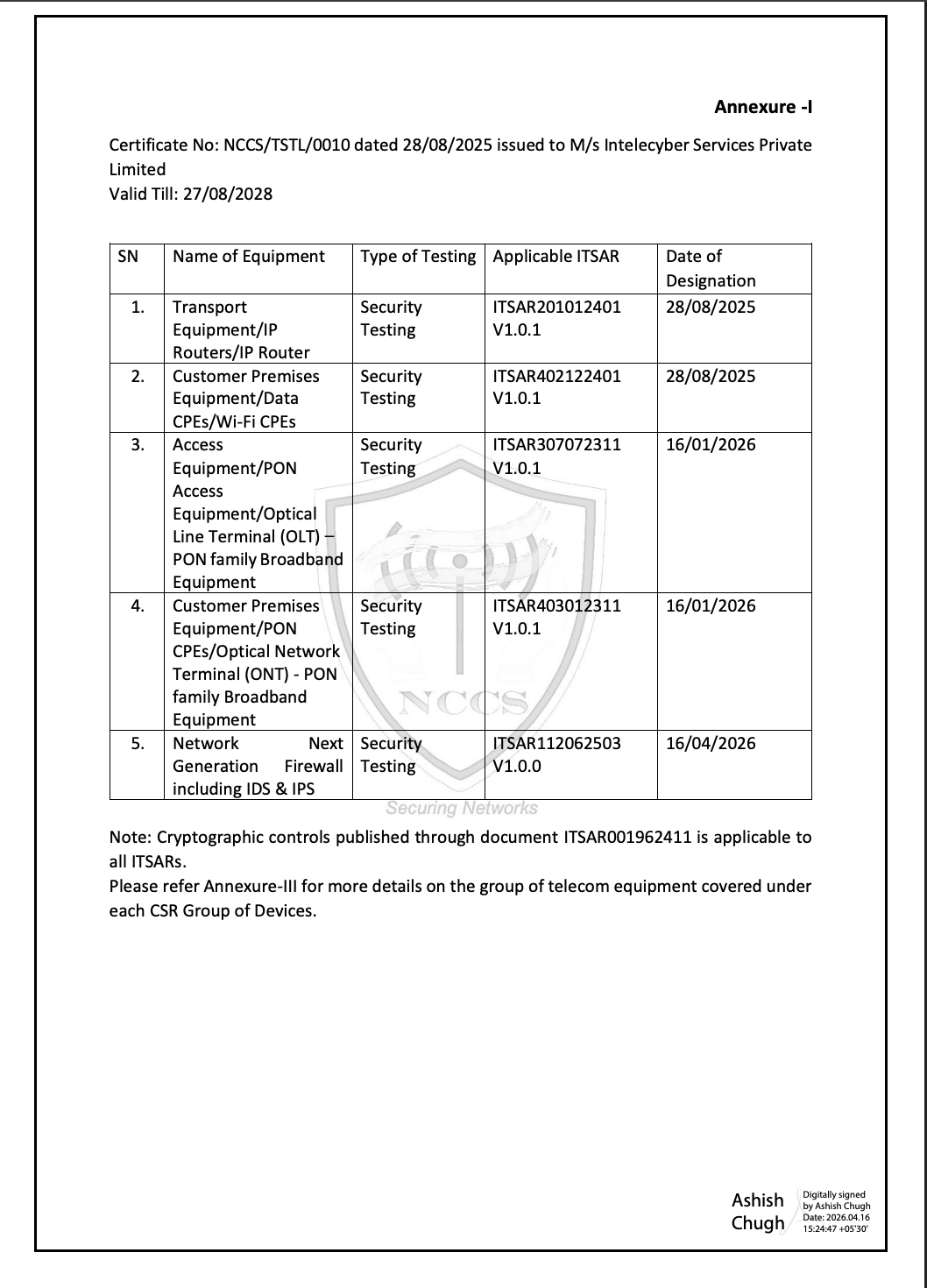 Annexure -I

Certificate No: NCCS/TSTL/0010 dated 28/08/2025 issued to M/s Intelecyber Services Private Limited
Valid Till: 27/08/2028

| SN | Name of Equipment | Type of Testing | Applicable ITSAR | Date of Designation |
|---|---|---|---|---|
| 1. | Transport Equipment/IP Routers/IP Router | Security Testing | ITSAR201012401 V1.0.1 | 28/08/2025 |
| 2. | Customer Premises Equipment/Data CPEs/Wi-Fi CPEs | Security Testing | ITSAR402122401 V1.0.1 | 28/08/2025 |
| 3. | Access Equipment/PON Access Equipment/Optical Line Terminal (OLT) – PON family Broadband Equipment | Security Testing | ITSAR307072311 V1.0.1 | 16/01/2026 |
| 4. | Customer Premises Equipment/PON CPEs/Optical Network Terminal (ONT) - PON family Broadband Equipment | Security Testing | ITSAR403012311 V1.0.1 | 16/01/2026 |
| 5. | Network Next Generation Firewall including IDS & IPS | Security Testing | ITSAR112062503 V1.0.0 | 16/04/2026 |

NCCS
Securing Networks

Note: Cryptographic controls published through document ITSAR001962411 is applicable to all ITSARs.
Please refer Annexure-III for more details on the group of telecom equipment covered under each CSR Group of Devices.

Ashish Chugh
Digitally signed by Ashish Chugh
Date: 2026.04.16 15:24:47 +05'30'